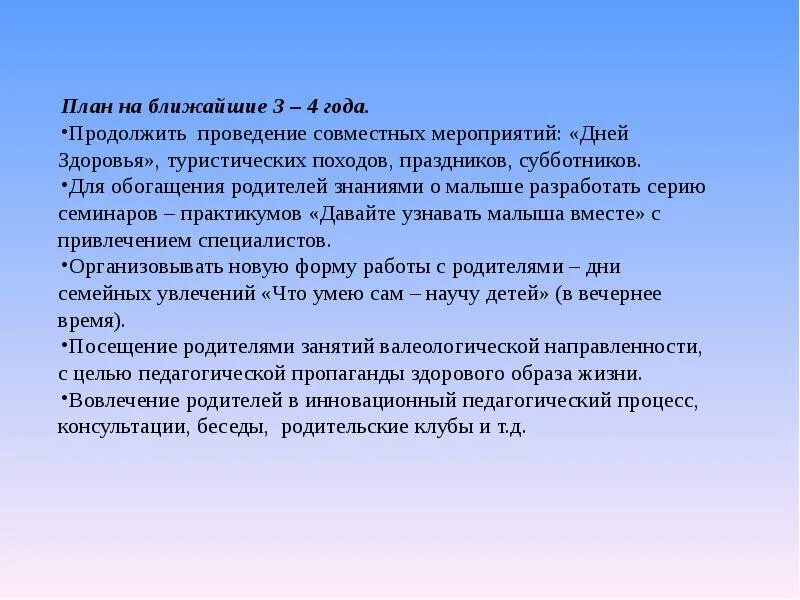 План на ближайшие 3 – 4 года.

•Продолжить проведение совместных мероприятий: «Дней Здоровья», туристических походов, праздников, субботников.

•Для обогащения родителей знаниями о малыше разработать серию семинаров – практикумов «Давайте узнавать малыша вместе» с привлечением специалистов.

•Организовывать новую форму работы с родителями – дни семейных увлечений «Что умею сам – научу детей» (в вечернее время).

•Посещение родителями занятий валеологической направленности, с целью педагогической пропаганды здорового образа жизни.

•Вовлечение родителей в инновационный педагогический процесс, консультации, беседы, родительские клубы и т.д.